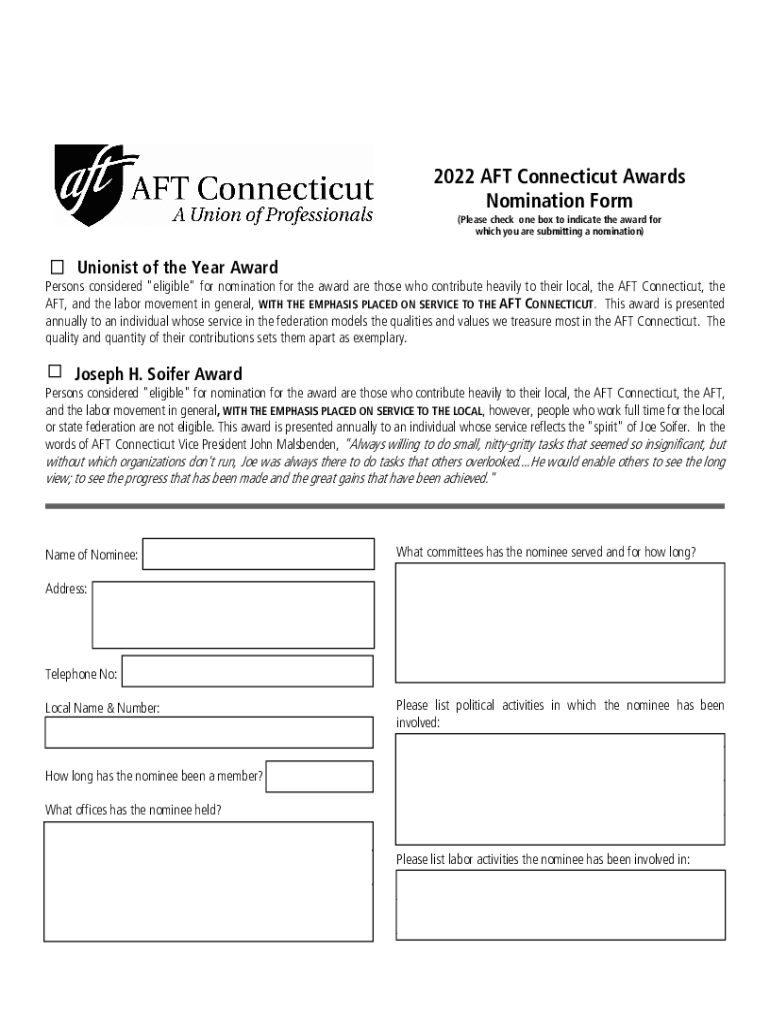 aft AFT Connecticut
A Union of Professionals

2022 AFT Connecticut Awards
Nomination Form
(Please check one box to indicate the award for which you are submitting a nomination)

☐ Unionist of the Year Award
Persons considered "eligible" for nomination for the award are those who contribute heavily to their local, the AFT Connecticut, the AFT, and the labor movement in general, WITH THE EMPHASIS PLACED ON SERVICE TO THE AFT CONNECTICUT. This award is presented annually to an individual whose service in the federation models the qualities and values we treasure most in the AFT Connecticut. The quality and quantity of their contributions sets them apart as exemplary.

☐ Joseph H. Soifer Award
Persons considered "eligible" for nomination for the award are those who contribute heavily to their local, the AFT Connecticut, the AFT, and the labor movement in general, WITH THE EMPHASIS PLACED ON SERVICE TO THE LOCAL, however, people who work full time for the local or state federation are not eligible. This award is presented annually to an individual whose service reflects the "spirit" of Joe Soifer. In the words of AFT Connecticut Vice President John Malsbenden, "Always willing to do small, nitty-gritty tasks that seemed so insignificant, but without which organizations don't run, Joe was always there to do tasks that others overlooked....He would enable others to see the long view; to see the progress that has been made and the great gains that have been achieved."

Name of Nominee:

Address:

Telephone No:

Local Name & Number:

How long has the nominee been a member?

What offices has the nominee held?

What committees has the nominee served and for how long?

Please list political activities in which the nominee has been involved:

Please list labor activities the nominee has been involved in: